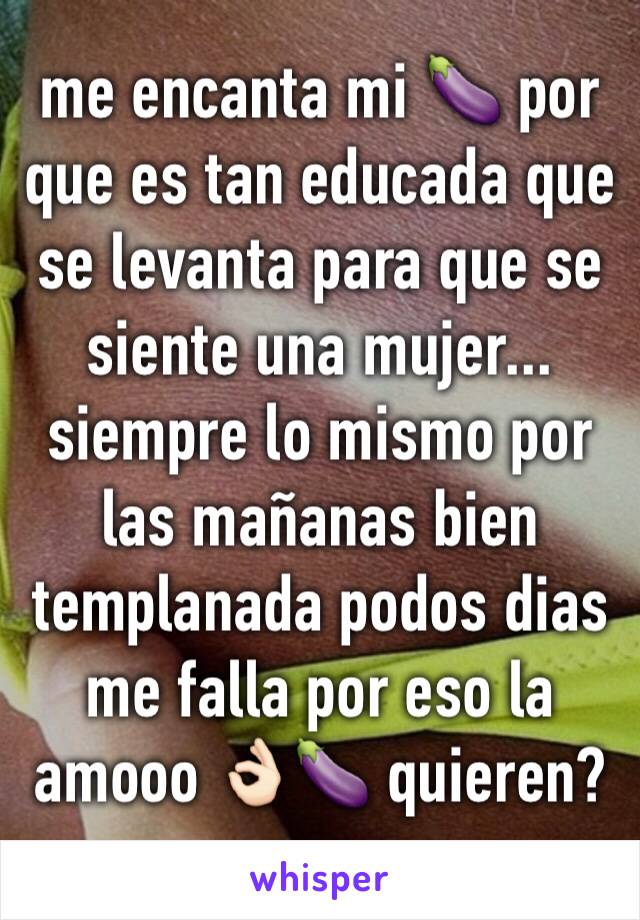 me encanta mi 🍆 por que es tan educada que se levanta para que se siente una mujer... siempre lo mismo por las mañanas bien templanada podos dias me falla por eso la amooo 👌🏻🍆 quieren?

whisper